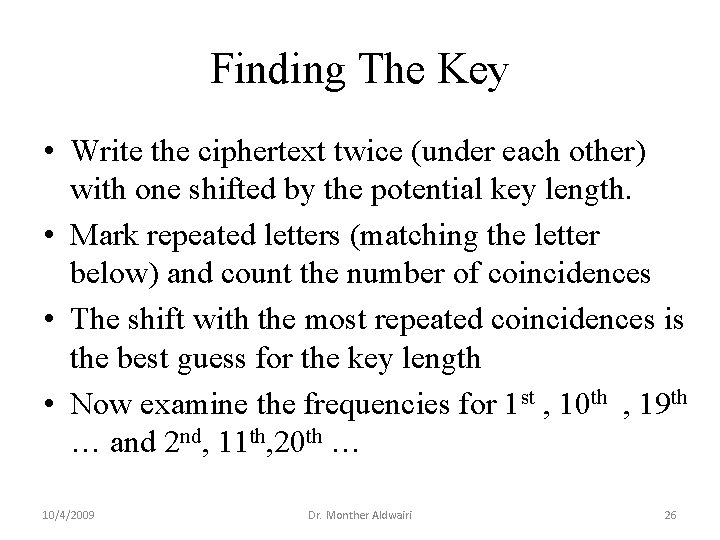 Finding The Key

• Write the ciphertext twice (under each other) with one shifted by the potential key length.

• Mark repeated letters (matching the letter below) and count the number of coincidences

• The shift with the most repeated coincidences is the best guess for the key length

• Now examine the frequencies for $1^{st}$ , $10^{th}$ , $19^{th}$ … and $2^{nd}$, $11^{th}$,$20^{th}$ …

10/4/2009 Dr. Monther Aldwairi 26